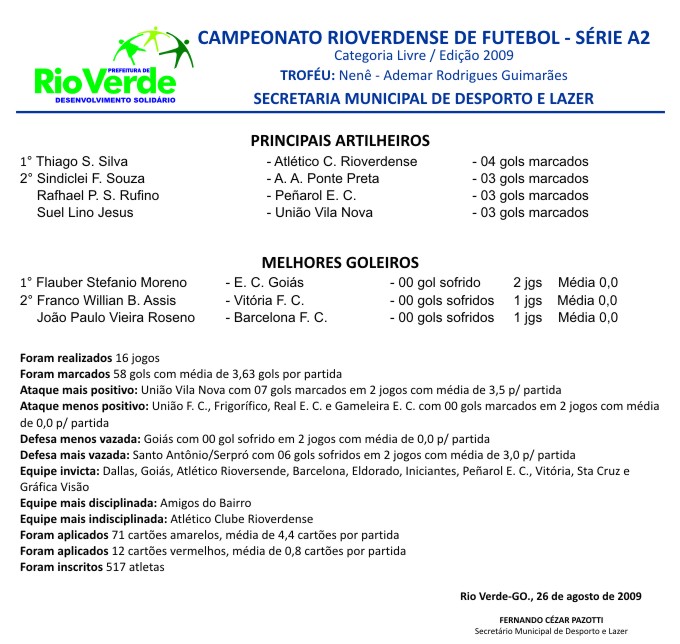 PREFEITURA DE
RioVerde
DESENVOLVIMENTO SOLIDÁRIO

CAMPEONATO RIOVERDENSE DE FUTEBOL - SÉRIE A2
Categoria Livre / Edição 2009
TROFÉU: Nenê - Ademar Rodrigues Guimarães
SECRETARIA MUNICIPAL DE DESPORTO E LAZER

PRINCIPAIS ARTILHEIROS

| | | |
|---|---|---|
| 1° Thiago S. Silva | - Atlético C. Rioverdense | - 04 gols marcados |
| 2° Sindiclei F. Souza | - A. A. Ponte Preta | - 03 gols marcados |
| Rafhael P. S. Rufino | - Peñarol E. C. | - 03 gols marcados |
| Suel Lino Jesus | - União Vila Nova | - 03 gols marcados |

MELHORES GOLEIROS

| | | | | |
|---|---|---|---|---|
| 1° Flauber Stefanio Moreno | - E. C. Goiás | - 00 gol sofrido | 2 jgs | Média 0,0 |
| 2° Franco Willian B. Assis | - Vitória F. C. | - 00 gols sofridos | 1 jgs | Média 0,0 |
| João Paulo Vieira Roseno | - Barcelona F. C. | - 00 gols sofridos | 1 jgs | Média 0,0 |

Foram realizados 16 jogos
Foram marcados 58 gols com média de 3,63 gols por partida
Ataque mais positivo: União Vila Nova com 07 gols marcados em 2 jogos com média de 3,5 p/ partida
Ataque menos positivo: União F. C., Frigorífico, Real E. C. e Gameleira E. C. com 00 gols marcados em 2 jogos com média de 0,0 p/ partida
Defesa menos vazada: Goiás com 00 gol sofrido em 2 jogos com média de 0,0 p/ partida
Defesa mais vazada: Santo Antônio/Serpró com 06 gols sofridos em 2 jogos com média de 3,0 p/ partida
Equipe invicta: Dallas, Goiás, Atlético Rioversende, Barcelona, Eldorado, Iniciantes, Peñarol E. C., Vitória, Sta Cruz e Gráfica Visão
Equipe mais disciplinada: Amigos do Bairro
Equipe mais indisciplinada: Atlético Clube Rioverdense
Foram aplicados 71 cartões amarelos, média de 4,4 cartões por partida
Foram aplicados 12 cartões vermelhos, média de 0,8 cartões por partida
Foram inscritos 517 atletas

Rio Verde-GO., 26 de agosto de 2009

FERNANDO CÉZAR PAZOTTI
Secretário Municipal de Desporto e Lazer